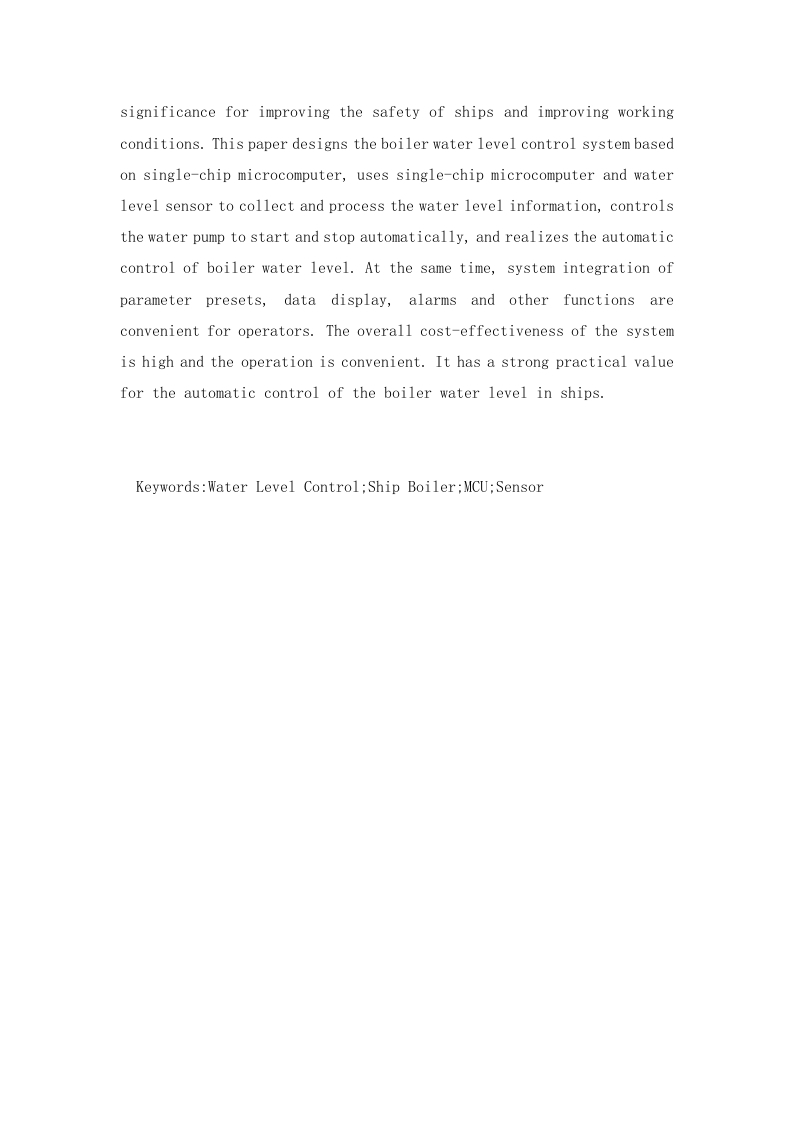 significance for improving the safety of ships and improving working conditions. This paper designs the boiler water level control system based on single-chip microcomputer, uses single-chip microcomputer and water level sensor to collect and process the water level information, controls the water pump to start and stop automatically, and realizes the automatic control of boiler water level. At the same time, system integration of parameter presets, data display, alarms and other functions are convenient for operators. The overall cost-effectiveness of the system is high and the operation is convenient. It has a strong practical value for the automatic control of the boiler water level in ships.

Keywords:Water Level Control;Ship Boiler;MCU;Sensor